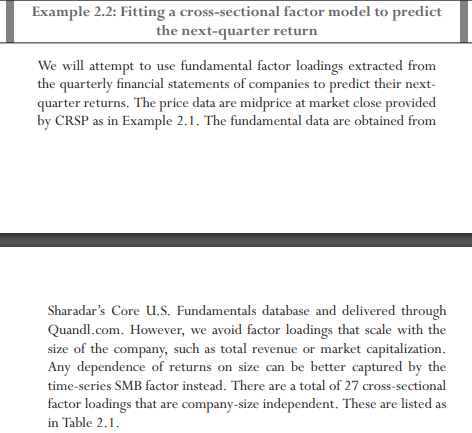 Example 2.2: Fitting a cross-sectional factor model to predict the next-quarter return

We will attempt to use fundamental factor loadings extracted from the quarterly financial statements of companies to predict their next-quarter returns. The price data are midprice at market close provided by CRSP as in Example 2.1. The fundamental data are obtained from

Sharadar's Core U.S. Fundamentals database and delivered through Quandl.com. However, we avoid factor loadings that scale with the size of the company, such as total revenue or market capitalization. Any dependence of returns on size can be better captured by the time-series SMB factor instead. There are a total of 27 cross-sectional factor loadings that are company-size independent. These are listed as in Table 2.1.